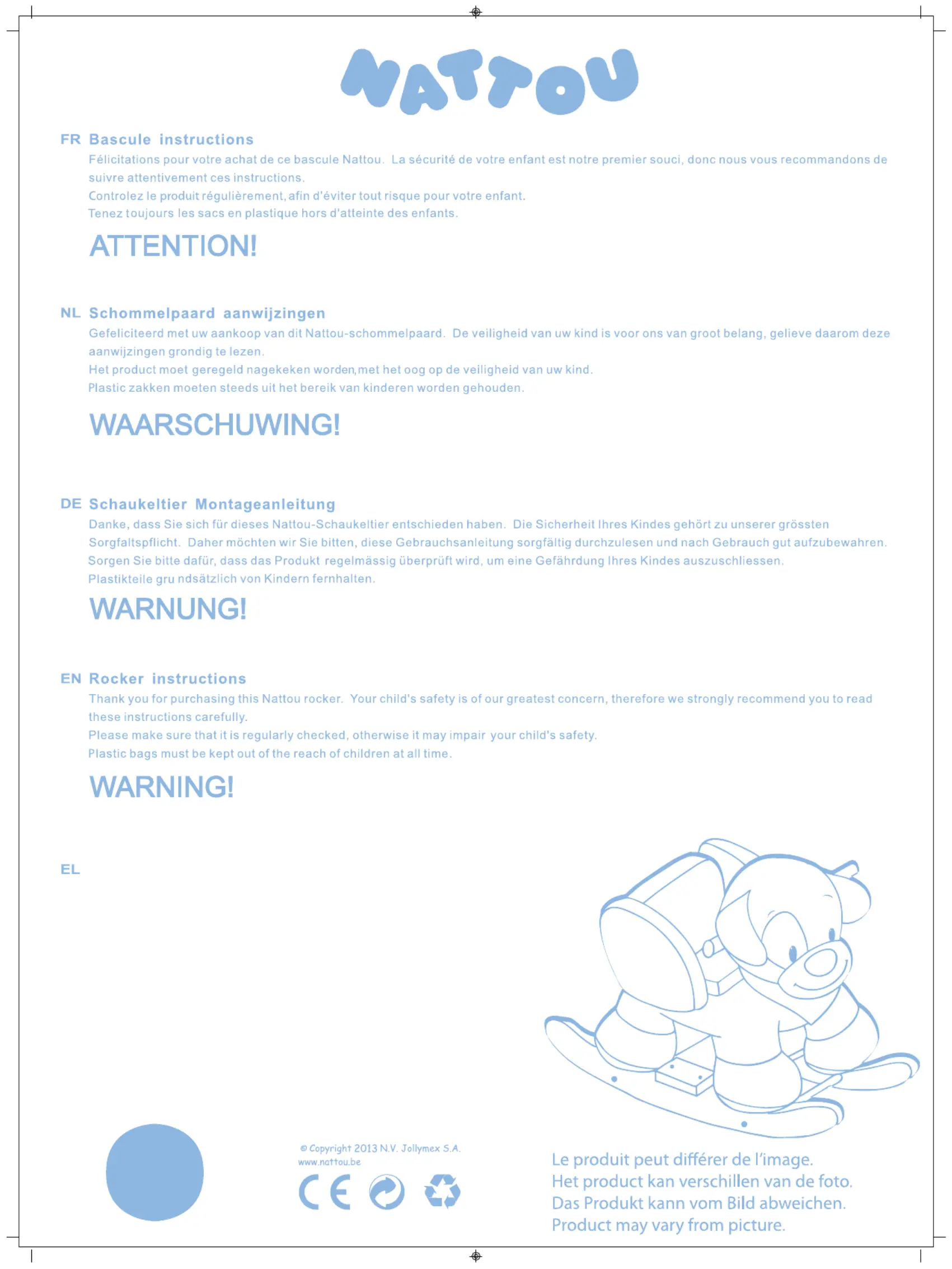 NATTOU

FR Bascule instructions

Félicitations pour votre achat de ce bascule Nattou. La sécurité de votre enfant est notre premier souci, donc nous vous recommandons de suivre attentivement ces instructions.
Controlez le produit régulièrement, afin d'éviter tout risque pour votre enfant.
Tenez toujours les sacs en plastique hors d'atteinte des enfants.

ATTENTION!

NL Schommelpaard aanwijzingen

Gefeliciteerd met uw aankoop van dit Nattou-schommelpaard. De veiligheid van uw kind is voor ons van groot belang, gelieve daarom deze aanwijzingen grondig te lezen.
Het product moet geregeld nagekeken worden,met het oog op de veiligheid van uw kind.
Plastic zakken moeten steeds uit het bereik van kinderen worden gehouden.

WAARSCHUWING!

DE Schaukeltier Montageanleitung

Danke, dass Sie sich für dieses Nattou-Schaukeltier entschieden haben. Die Sicherheit Ihres Kindes gehört zu unserer grössten Sorgfaltspflicht. Daher möchten wir Sie bitten, diese Gebrauchsanleitung sorgfältig durchzulesen und nach Gebrauch gut aufzubewahren.
Sorgen Sie bitte dafür, dass das Produkt regelmässig überprüft wird, um eine Gefährdung Ihres Kindes auszuschliessen.
Plastikteile gru ndsätzlich von Kindern fernhalten.

WARNUNG!

EN Rocker instructions

Thank you for purchasing this Nattou rocker. Your child's safety is of our greatest concern, therefore we strongly recommend you to read these instructions carefully.
Please make sure that it is regularly checked, otherwise it may impair your child's safety.
Plastic bags must be kept out of the reach of children at all time.

WARNING!

EL

© Copyright 2013 N.V. Jollymex S.A.
www.nattou.be

CE

Le produit peut différer de l'image.
Het product kan verschillen van de foto.
Das Produkt kann vom Bild abweichen.
Product may vary from picture.